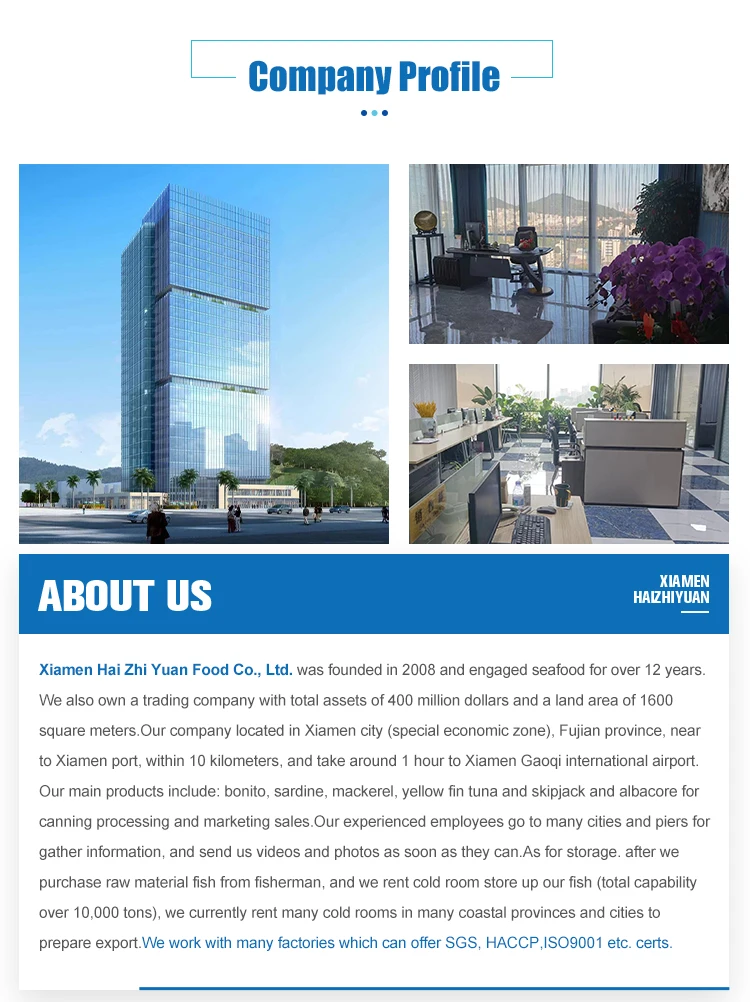 Company Profile

ABOUT US

XIAMEN
HAIZHIYUAN

Xiamen Hai Zhi Yuan Food Co., Ltd. was founded in 2008 and engaged seafood for over 12 years. We also own a trading company with total assets of 400 million dollars and a land area of 1600 square meters.Our company located in Xiamen city (special economic zone), Fujian province, near to Xiamen port, within 10 kilometers, and take around 1 hour to Xiamen Gaoqi international airport. Our main products include: bonito, sardine, mackerel, yellow fin tuna and skipjack and albacore for canning processing and marketing sales.Our experienced employees go to many cities and piers for gather information, and send us videos and photos as soon as they can.As for storage. after we purchase raw material fish from fisherman, and we rent cold room store up our fish (total capability over 10,000 tons), we currently rent many cold rooms in many coastal provinces and cities to prepare export.We work with many factories which can offer SGS, HACCP,ISO9001 etc. certs.